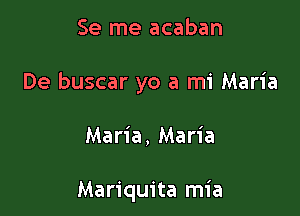 Se me acaban

De buscar yo a mi María

María, María

Mariquita mía